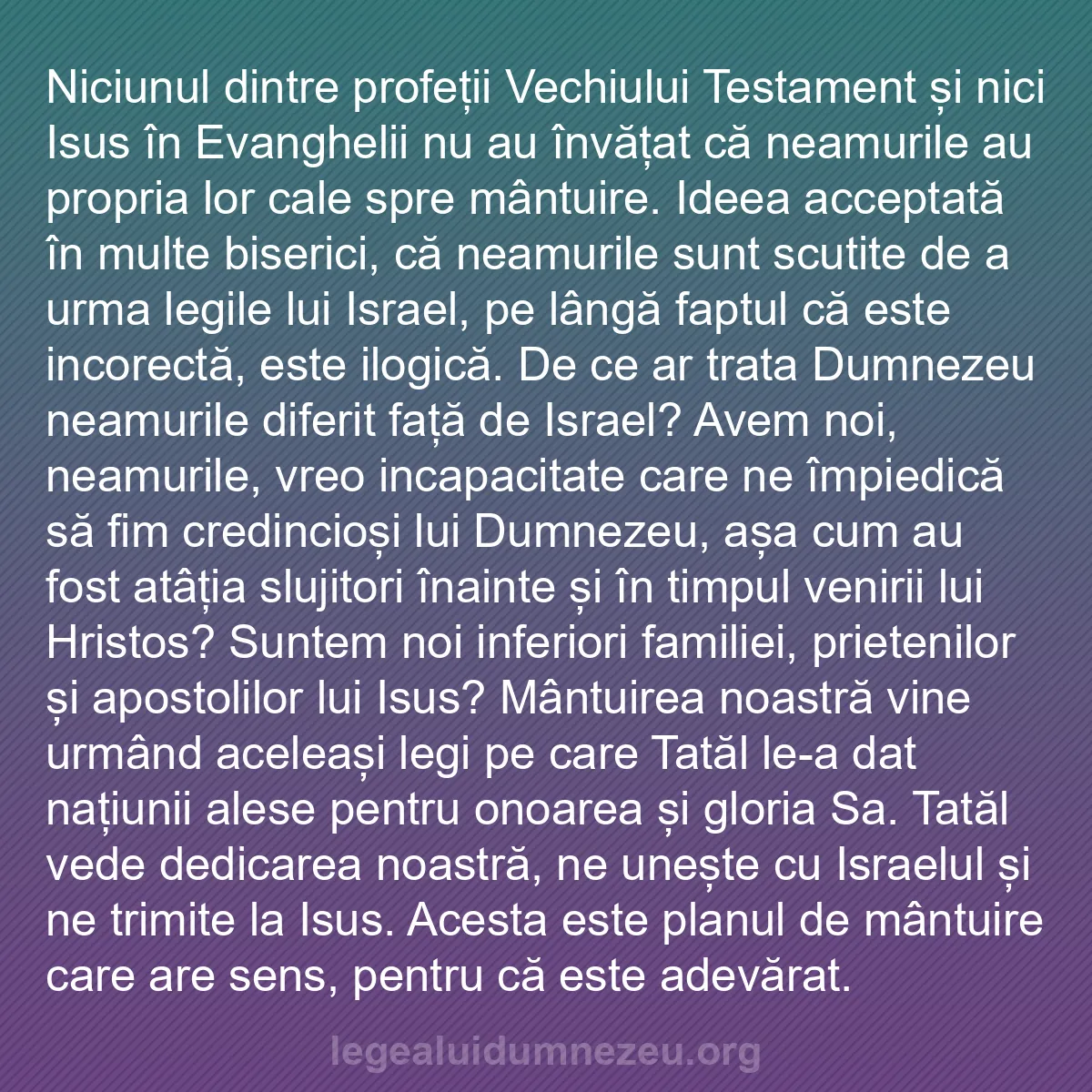 Niciunul dintre profeții Vechiului Testament și nici Isus în Evanghelii nu au învățat că neamurile au propria lor cale spre mântuire. Ideea acceptată în multe biserici, că neamurile sunt scutite de a urma legile lui Israel, pe lângă faptul că este incorectă, este ilogică. De ce ar trata Dumnezeu neamurile diferit față de Israel? Avem noi, neamurile, vreo incapacitate care ne împiedică să fim credincioși lui Dumnezeu, așa cum au fost atâția slujitori înainte și în timpul venirii lui Hristos? Suntem noi inferiori familiei, prietenilor și apostolilor lui Isus? Mântuirea noastră vine urmând aceleași legi pe care Tatăl le-a dat națiunii alese pentru onoarea și gloria Sa. Tatăl vede dedicarea noastră, ne unește cu Israelul și ne trimite la Isus. Acesta este planul de mântuire care are sens, pentru că este adevărat.

legealuidumnezeu.org